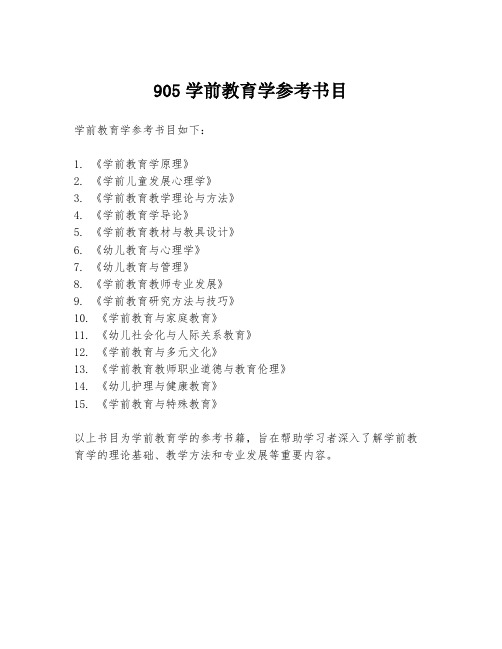 905 学前教育学参考书目

学前教育学参考书目如下：

1. 《学前教育学原理》
2. 《学前儿童发展心理学》
3. 《学前教育教学理论与方法》
4. 《学前教育学导论》
5. 《学前教育教材与教具设计》
6. 《幼儿教育与心理学》
7. 《幼儿教育与管理》
8. 《学前教育教师专业发展》
9. 《学前教育研究方法与技巧》
10. 《学前教育与家庭教育》
11. 《幼儿社会化与人际关系教育》
12. 《学前教育与多元文化》
13. 《学前教育教师职业道德与教育伦理》
14. 《幼儿护理与健康教育》
15. 《学前教育与特殊教育》

以上书目为学前教育学的参考书籍，旨在帮助学习者深入了解学前教育学的理论基础、教学方法和专业发展等重要内容。